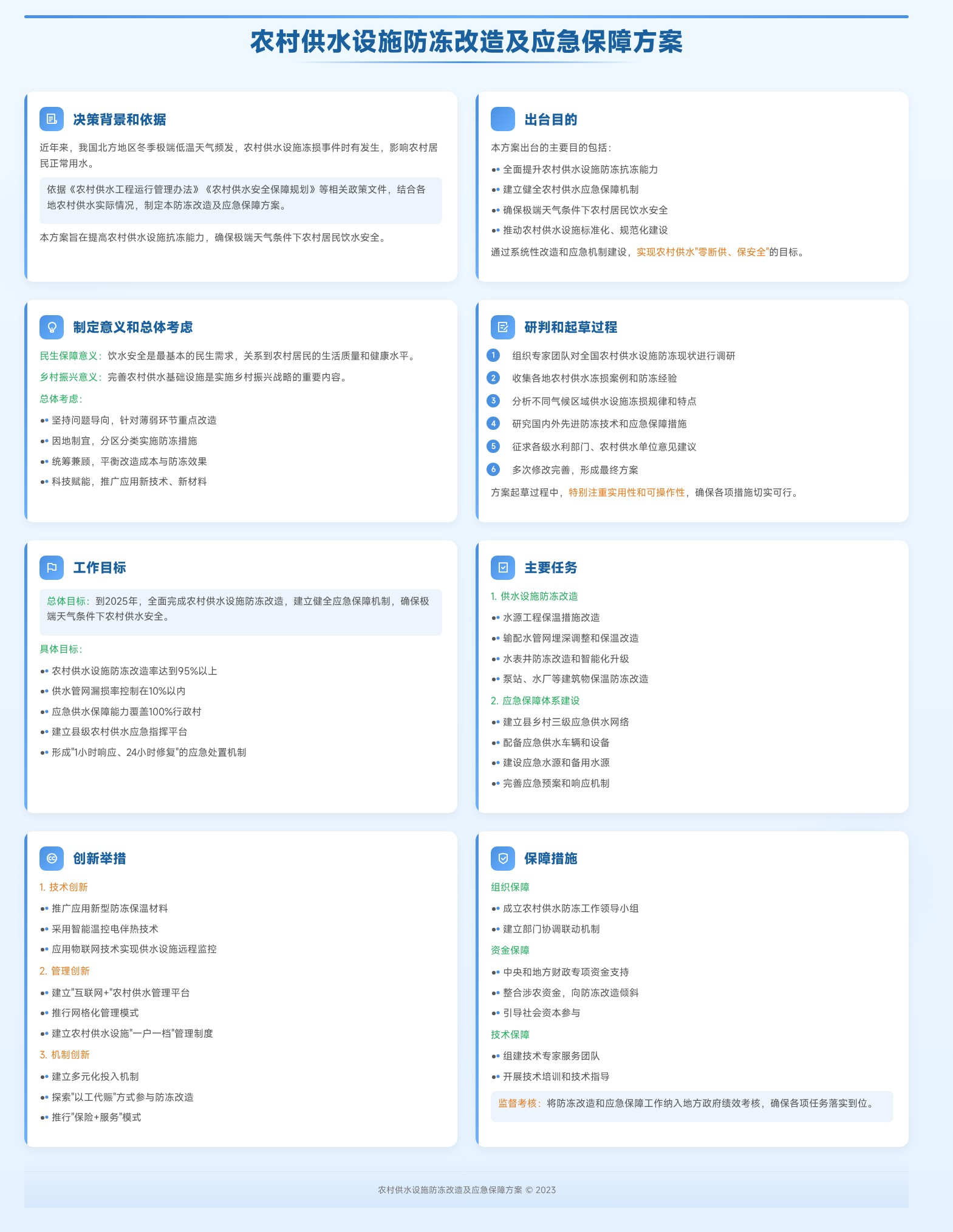 农村供水设施防冻改造及应急保障方案

决策背景和依据

近年来，我国北方地区冬季极端低温天气频发，农村供水设施冻损事件时有发生，影响农村居民正常用水。

依据《农村供水工程运行管理办法》《农村供水安全保障规划》等相关政策文件，结合各地农村供水实际情况，制定本防冻改造及应急保障方案。

本方案旨在提高农村供水设施抗冻能力，确保极端天气条件下农村居民饮水安全。

出台目的

本方案出台的主要目的包括：

• 全面提升农村供水设施防冻抗冻能力
• 建立健全农村供水应急保障机制
• 确保极端天气条件下农村居民饮水安全
• 推动农村供水设施标准化、规范化建设

通过系统性改造和应急机制建设，实现农村供水"零断供、保安全"的目标。

制定意义和总体考虑

民生保障意义：饮水安全是最基本的民生需求，关系到农村居民的生活质量和健康水平。

乡村振兴意义：完善农村供水基础设施是实施乡村振兴战略的重要内容。

总体考虑：

• 坚持问题导向，针对薄弱环节重点改造
• 因地制宜，分区分类实施防冻措施
• 统筹兼顾，平衡改造成本与防冻效果
• 科技赋能，推广应用新技术、新材料

研判和起草过程

1 组织专家团队对全国农村供水设施防冻现状进行调研
2 收集各地农村供水冻损案例和防冻经验
3 分析不同气候区域供水设施冻损规律和特点
4 研究国内外先进防冻技术和应急保障措施
5 征求各级水利部门、农村供水单位意见建议
6 多次修改完善，形成最终方案

方案起草过程中，特别注重实用性和可操作性，确保各项措施切实可行。

工作目标

总体目标：到2025年，全面完成农村供水设施防冻改造，建立健全应急保障机制，确保极端天气条件下农村供水安全。

具体目标：

• 农村供水设施防冻改造率达到95%以上
• 供水管网漏损率控制在10%以内
• 应急供水保障能力覆盖100%行政村
• 建立县级农村供水应急指挥平台
• 形成"1小时响应、24小时修复"的应急处置机制

主要任务

1. 供水设施防冻改造
• 水源工程保温措施改造
• 输配水管网埋深调整和保温改造
• 水表井防冻改造和智能化升级
• 泵站、水厂等建筑物保温防冻改造

2. 应急保障体系建设
• 建立县乡村三级应急供水网络
• 配备应急供水车辆和设备
• 建设应急水源和备用水源
• 完善应急预案和响应机制

创新举措

1. 技术创新
• 推广应用新型防冻保温材料
• 采用智能温控电伴热技术
• 应用物联网技术实现供水设施远程监控

2. 管理创新
• 建立"互联网+"农村供水管理平台
• 推行网格化管理模式
• 建立农村供水设施"一户一档"管理制度

3. 机制创新
• 建立多元化投入机制
• 探索"以工代赈"方式参与防冻改造
• 推行"保险+服务"模式

保障措施

组织保障
• 成立农村供水防冻工作领导小组
• 建立部门协调联动机制

资金保障
• 中央和地方财政专项资金支持
• 整合涉农资金，向防冻改造倾斜
• 引导社会资本参与

技术保障
• 组建技术专家服务团队
• 开展技术培训和技术指导

监督考核：将防冻改造和应急保障工作纳入地方政府绩效考核，确保各项任务落实到位。

农村供水设施防冻改造及应急保障方案 © 2023